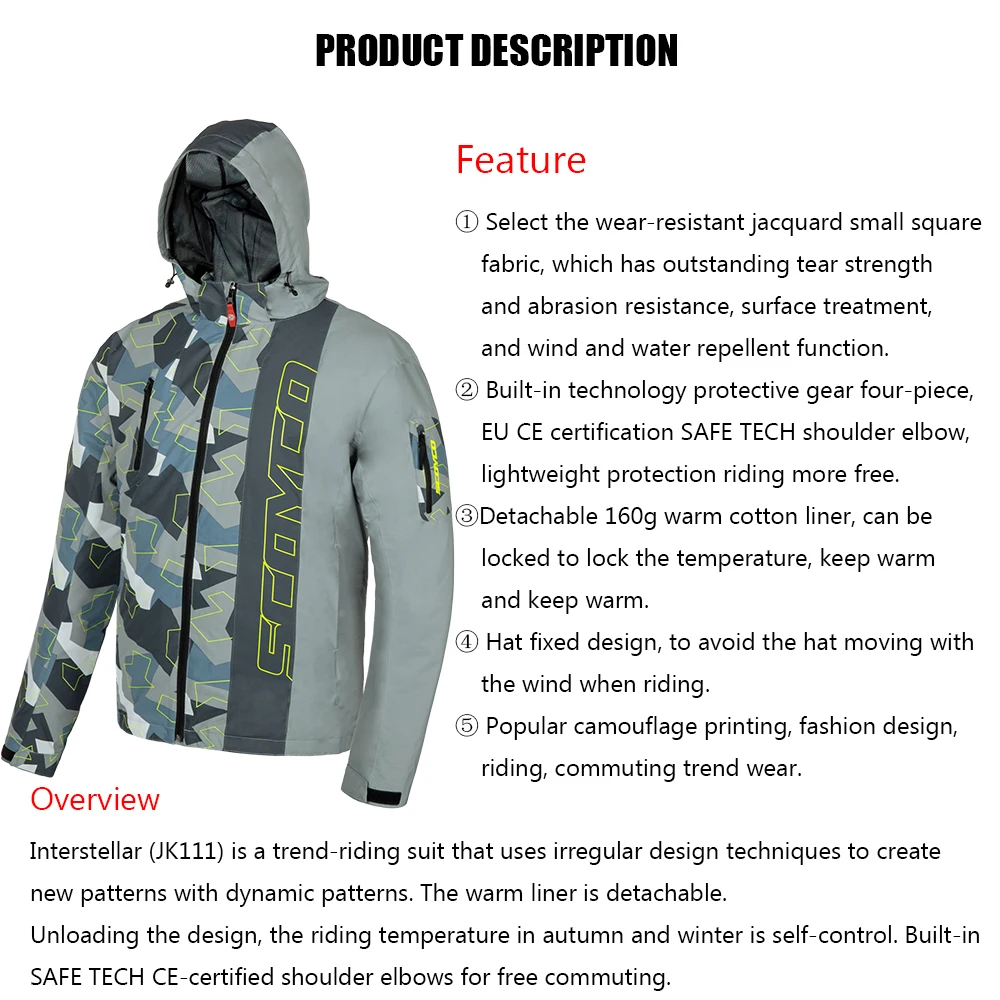 PRODUCT DESCRIPTION

SCOYCO

SCOYCO

Feature

① Select the wear-resistant jacquard small square fabric, which has outstanding tear strength and abrasion resistance, surface treatment, and wind and water repellent function.

② Built-in technology protective gear four-piece, EU CE certification SAFE TECH shoulder elbow, lightweight protection riding more free.

③Detachable 160g warm cotton liner, can be locked to lock the temperature, keep warm and keep warm.

④ Hat fixed design, to avoid the hat moving with the wind when riding.

⑤ Popular camouflage printing, fashion design, riding, commuting trend wear.

Overview

Interstellar (JK111) is a trend-riding suit that uses irregular design techniques to create new patterns with dynamic patterns. The warm liner is detachable.
Unloading the design, the riding temperature in autumn and winter is self-control. Built-in SAFE TECH CE-certified shoulder elbows for free commuting.